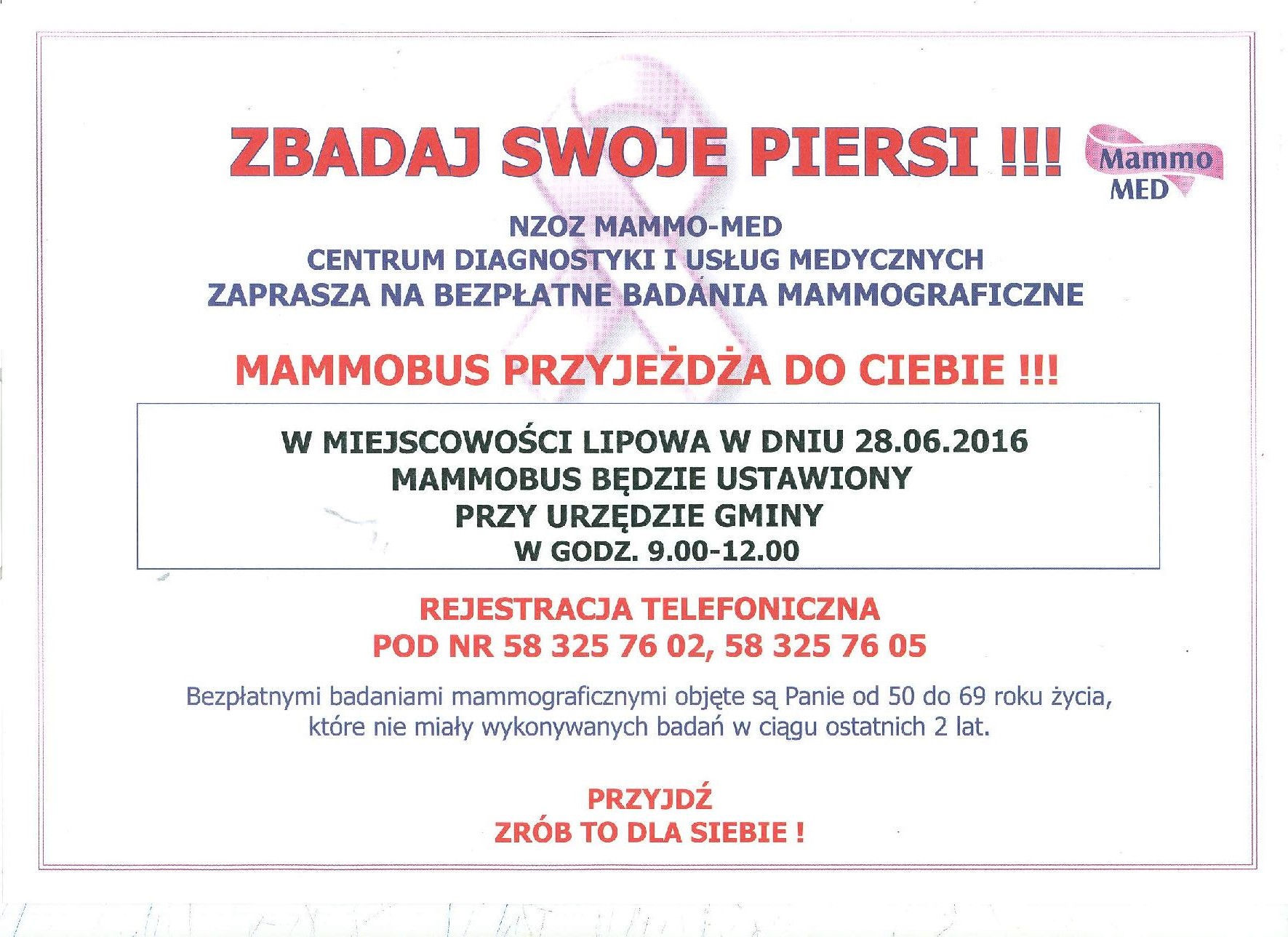 ZBADAJ SWOJE PIERSI !!!

Mammo
MED

NZOZ MAMMO-MED
CENTRUM DIAGNOSTYKI I USŁUG MEDYCZNYCH
ZAPRASZA NA BEZPŁATNE BADANIA MAMMOGRAFICZNE

MAMMOBUS PRZYJEŻDŻA DO CIEBIE !!!

W MIEJSCOWOŚCI LIPOWA W DNIU 28.06.2016
MAMMOBUS BĘDZIE USTAWIONY
PRZY URZĘDZIE GMINY
W GODZ. 9.00-12.00

REJESTRACJA TELEFONICZNA
POD NR 58 325 76 02, 58 325 76 05

Bezpłatnymi badaniami mammograficznymi objęte są Panie od 50 do 69 roku życia, które nie miały wykonywanych badań w ciągu ostatnich 2 lat.

PRZYJDŹ
ZRÓB TO DLA SIEBIE !